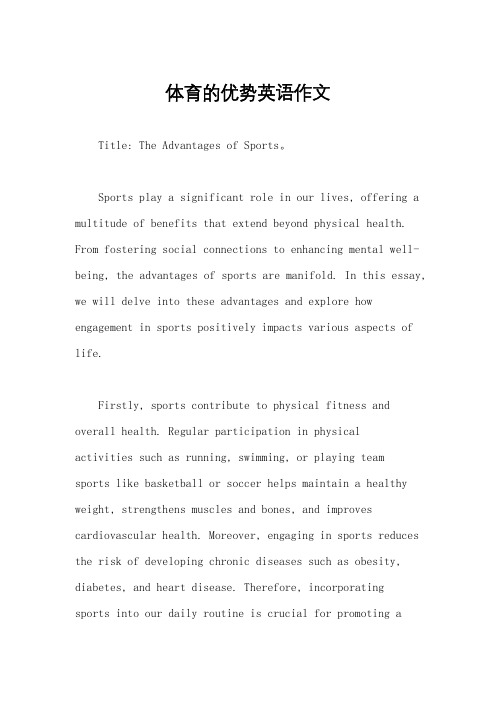 体育的优势英语作文

Title: The Advantages of Sports。

Sports play a significant role in our lives, offering a multitude of benefits that extend beyond physical health. From fostering social connections to enhancing mental well-being, the advantages of sports are manifold. In this essay, we will delve into these advantages and explore how engagement in sports positively impacts various aspects of life.

Firstly, sports contribute to physical fitness and overall health. Regular participation in physical activities such as running, swimming, or playing team sports like basketball or soccer helps maintain a healthy weight, strengthens muscles and bones, and improves cardiovascular health. Moreover, engaging in sports reduces the risk of developing chronic diseases such as obesity, diabetes, and heart disease. Therefore, incorporating sports into our daily routine is crucial for promoting a